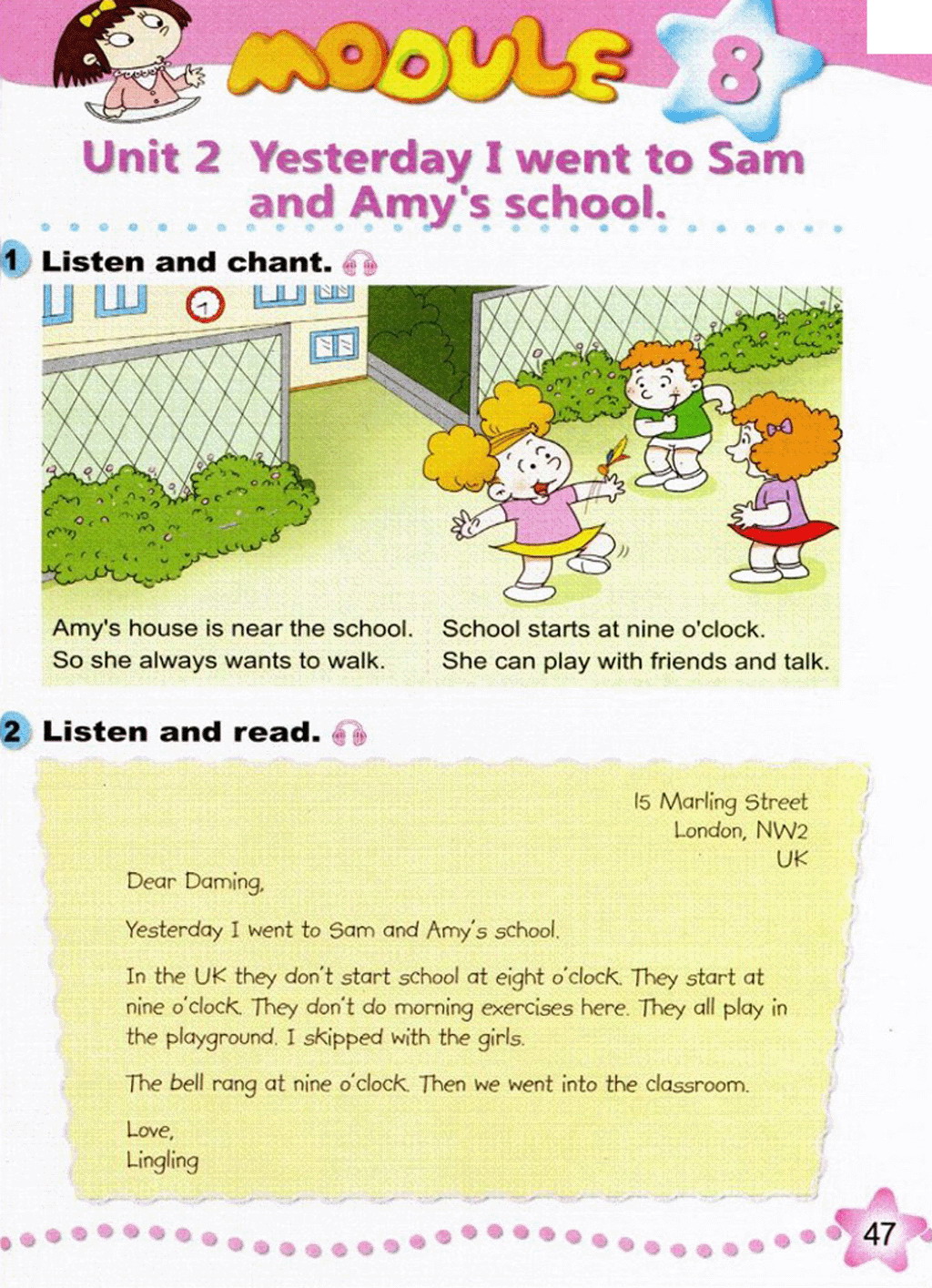 MODULE 8

Unit 2 Yesterday I went to Sam and Amy's school.

1 Listen and chant.

Amy's house is near the school.
So she always wants to walk.

School starts at nine o'clock.
She can play with friends and talk.

2 Listen and read.

15 Marling Street
London, NW2
UK

Dear Daming,

Yesterday I went to Sam and Amy's school.

In the UK they don't start school at eight o'clock. They start at nine o'clock. They don't do morning exercises here. They all play in the playground. I skipped with the girls.

The bell rang at nine o'clock. Then we went into the classroom.

Love,
Lingling

47